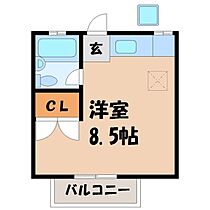 玄

CL

洋室
8.5帖

バルコニー